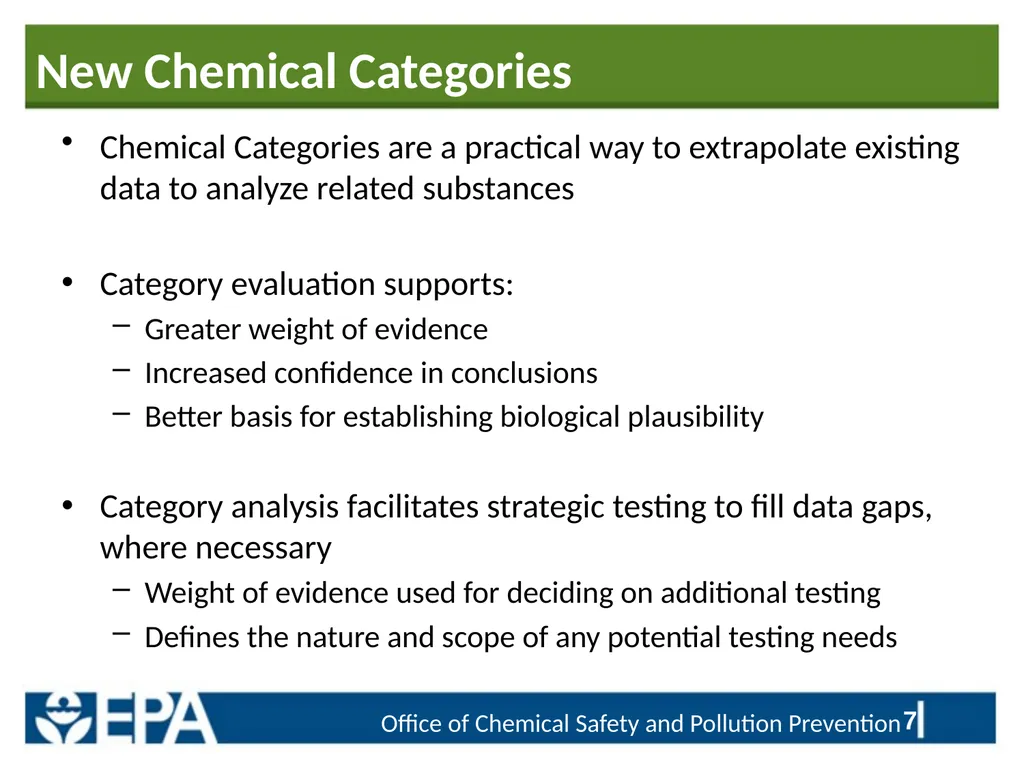 New Chemical Categories

• Chemical Categories are a practical way to extrapolate existing data to analyze related substances

• Category evaluation supports:
– Greater weight of evidence
– Increased confidence in conclusions
– Better basis for establishing biological plausibility

• Category analysis facilitates strategic testing to fill data gaps, where necessary
– Weight of evidence used for deciding on additional testing
– Defines the nature and scope of any potential testing needs

EPA

Office of Chemical Safety and Pollution Prevention 7